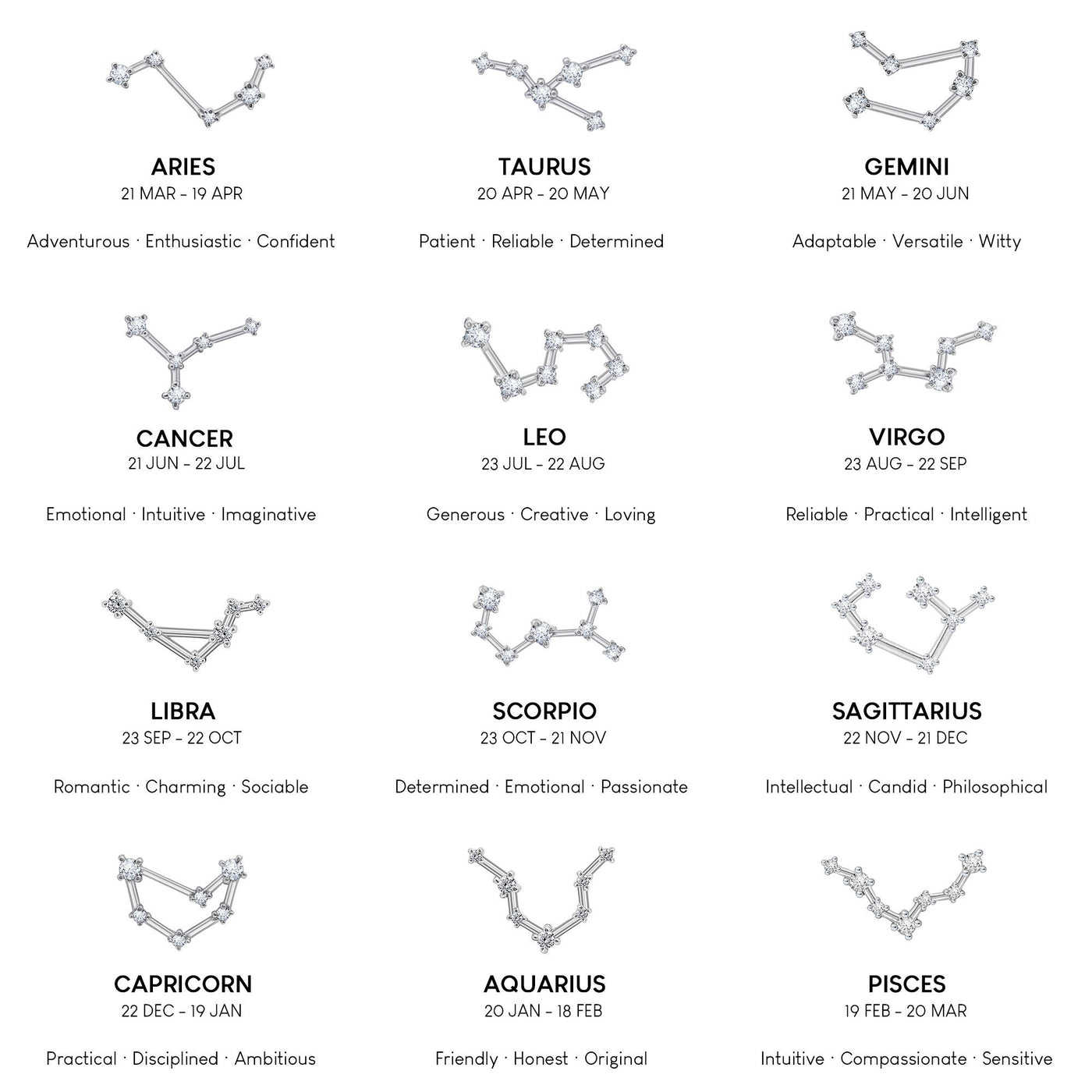 ARIES
21 MAR – 19 APR

Adventurous · Enthusiastic · Confident

TAURUS
20 APR – 20 MAY

Patient · Reliable · Determined

GEMINI
21 MAY – 20 JUN

Adaptable · Versatile · Witty

CANCER
21 JUN – 22 JUL

Emotional · Intuitive · Imaginative

LEO
23 JUL – 22 AUG

Generous · Creative · Loving

VIRGO
23 AUG – 22 SEP

Reliable · Practical · Intelligent

LIBRA
23 SEP – 22 OCT

Romantic · Charming · Sociable

SCORPIO
23 OCT – 21 NOV

Determined · Emotional · Passionate

SAGITTARIUS
22 NOV – 21 DEC

Intellectual · Candid · Philosophical

CAPRICORN
22 DEC – 19 JAN

Practical · Disciplined · Ambitious

AQUARIUS
20 JAN – 18 FEB

Friendly · Honest · Original

PISCES
19 FEB – 20 MAR

Intuitive · Compassionate · Sensitive